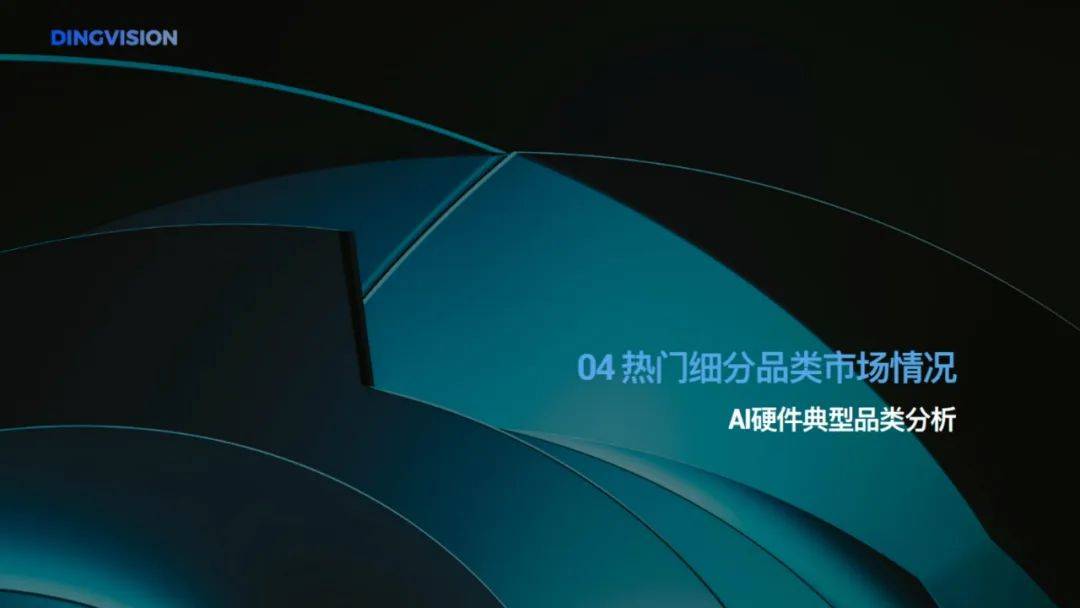 DINGVISION

04 热门细分品类市场情况

AI硬件典型品类分析